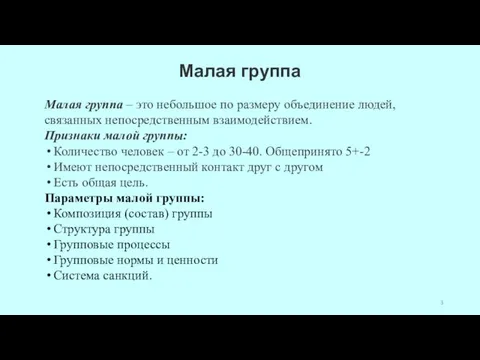 Малая группа

Малая группа – это небольшое по размеру объединение людей, связанных непосредственным взаимодействием.

Признаки малой группы:

• Количество человек – от 2-3 до 30-40. Общепринято 5+-2
• Имеют непосредственный контакт друг с другом
• Есть общая цель.

Параметры малой группы:

• Композиция (состав) группы
• Структура группы
• Групповые процессы
• Групповые нормы и ценности
• Система санкций.

3